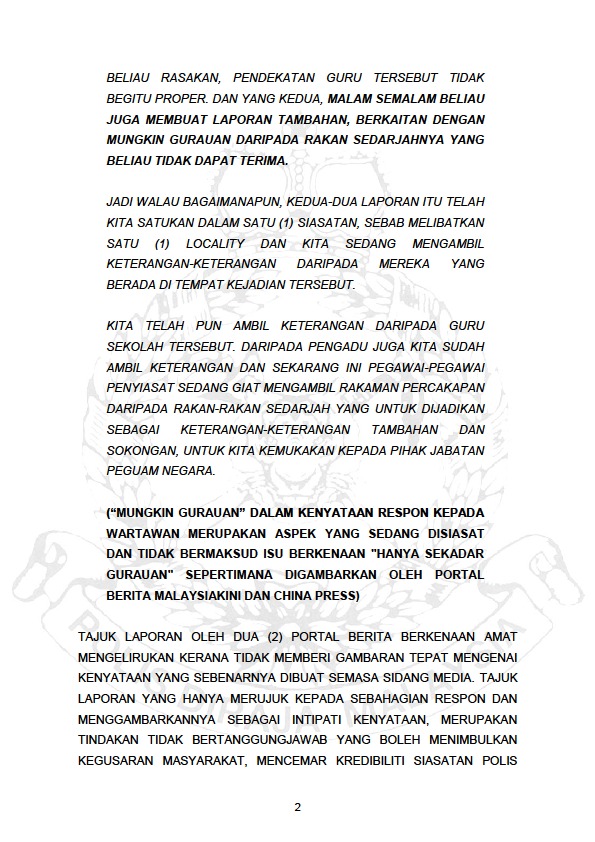 BELIAU RASAKAN, PENDEKATAN GURU TERSEBUT TIDAK BEGITU PROPER. DAN YANG KEDUA, MALAM SEMALAM BELIAU JUGA MEMBUAT LAPORAN TAMBAHAN, BERKAITAN DENGAN MUNGKIN GURAUAN DARIPADA RAKAN SEDARJAHNYA YANG BELIAU TIDAK DAPAT TERIMA.

JADI WALAU BAGAIMANAPUN, KEDUA-DUA LAPORAN ITU TELAH KITA SATUKAN DALAM SATU (1) SIASATAN, SEBAB MELIBATKAN SATU (1) LOCALITY DAN KITA SEDANG MENGAMBIL KETERANGAN-KETERANGAN DARIPADA MEREKA YANG BERADA DI TEMPAT KEJADIAN TERSEBUT.

KITA TELAH PUN AMBIL KETERANGAN DARIPADA GURU SEKOLAH TERSEBUT. DARIPADA PENGADU JUGA KITA SUDAH AMBIL KETERANGAN DAN SEKARANG INI PEGAWAI-PEGAWAI PENYIASAT SEDANG GIAT MENGAMBIL RAKAMAN PERCAKAPAN DARIPADA RAKAN-RAKAN SEDARJAH YANG UNTUK DIJADIKAN SEBAGAI KETERANGAN-KETERANGAN TAMBAHAN DAN SOKONGAN, UNTUK KITA KEMUKAKAN KEPADA PIHAK JABATAN PEGUAM NEGARA.

(“MUNGKIN GURAUAN” DALAM KENYATAAN RESPON KEPADA WARTAWAN MERUPAKAN ASPEK YANG SEDANG DISIASAT DAN TIDAK BERMAKSUD ISU BERKENAAN "HANYA SEKADAR GURAUAN" SEPERTIMANA DIGAMBARKAN OLEH PORTAL BERITA MALAYSIAKINI DAN CHINA PRESS)

TAJUK LAPORAN OLEH DUA (2) PORTAL BERITA BERKENAAN AMAT MENGELIRUKAN KERANA TIDAK MEMBERI GAMBARAN TEPAT MENGENAI KENYATAAN YANG SEBENARNYA DIBUAT SEMASA SIDANG MEDIA. TAJUK LAPORAN YANG HANYA MERUJUK KEPADA SEBAHAGIAN RESPON DAN MENGGAMBARKANNYA SEBAGAI INTIPATI KENYATAAN, MERUPAKAN TINDAKAN TIDAK BERTANGGUNGJAWAB YANG BOLEH MENIMBULKAN KEGUSARAN MASYARAKAT, MENCEMAR KREDIBILITI SIASATAN POLIS

2